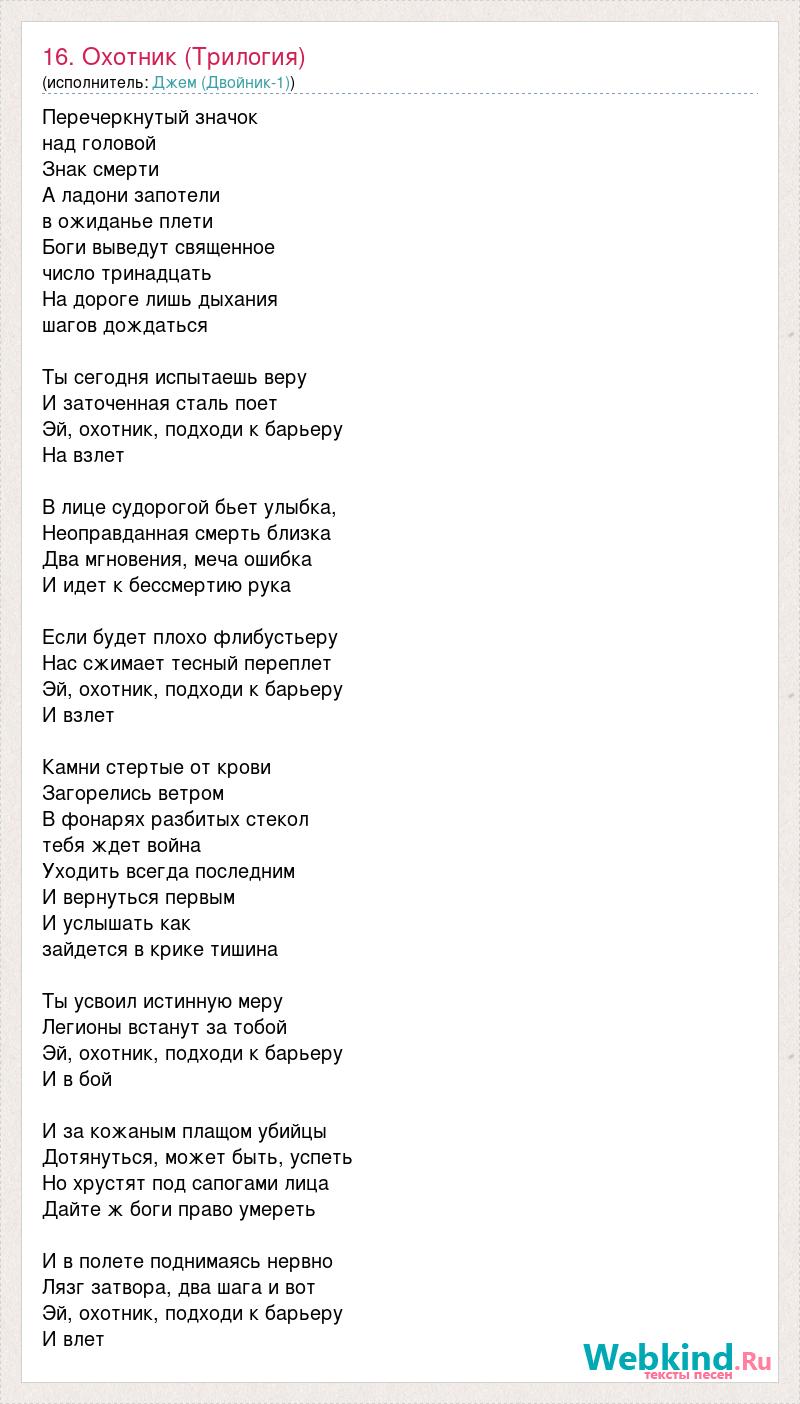 16. Охотник (Трилогия)
(исполнитель: Джем (Двойник-1))

Перечеркнутый значок
над головой
Знак смерти
А ладони запотели
в ожиданье плети
Боги выведут священное
число тринадцать
На дороге лишь дыхания
шагов дождаться

Ты сегодня испытаешь веру
И заточенная сталь поет
Эй, охотник, подходи к барьеру
На взлет

В лице судорогой бьет улыбка,
Неоправданная смерть близка
Два мгновения, меча ошибка
И идет к бессмертию рука

Если будет плохо флибустьеру
Нас сжимает тесный переплет
Эй, охотник, подходи к барьеру
И взлет

Камни стертые от крови
Загорелись ветром
В фонарях разбитых стекол
тебя ждет война
Уходить всегда последним
И вернуться первым
И услышать как
зайдется в крике тишина

Ты усвоил истинную меру
Легионы встанут за тобой
Эй, охотник, подходи к барьеру
И в бой

И за кожаным плащом убийцы
Дотянуться, может быть, успеть
Но хрустят под сапогами лица
Дайте ж боги право умереть

И в полете поднимаясь нервно
Лязг затвора, два шага и вот
Эй, охотник, подходи к барьеру
И влет

Webkind.Ru
тексты песен